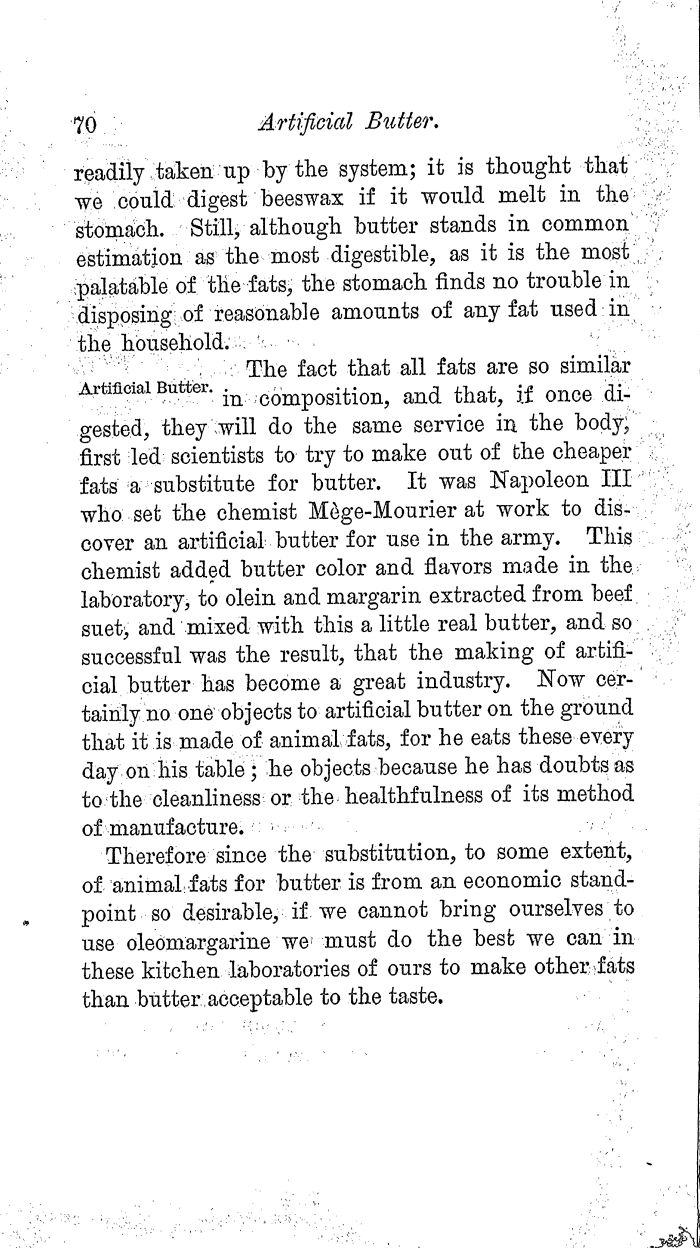 70 Artificial Butter.

readily taken up by the system; it is thought that we could digest beeswax if it would melt in the stomach. Still, although butter stands in common estimation as the most digestible, as it is the most palatable of the fats, the stomach finds no trouble in disposing of reasonable amounts of any fat used in the household.

Artificial Butter. The fact that all fats are so similar in composition, and that, if once digested, they will do the same service in the body, first led scientists to try to make out of the cheaper fats a substitute for butter. It was Napoleon III who set the chemist Mège-Mourier at work to discover an artificial butter for use in the army. This chemist added butter color and flavors made in the laboratory, to olein and margarin extracted from beef suet, and mixed with this a little real butter, and so successful was the result, that the making of artificial butter has become a great industry. Now certainly no one objects to artificial butter on the ground that it is made of animal fats, for he eats these every day on his table; he objects because he has doubts as to the cleanliness or the healthfulness of its method of manufacture.

Therefore since the substitution, to some extent, of animal fats for butter is from an economic standpoint so desirable, if we cannot bring ourselves to use oleomargarine we must do the best we can in these kitchen laboratories of ours to make other fats than butter acceptable to the taste.